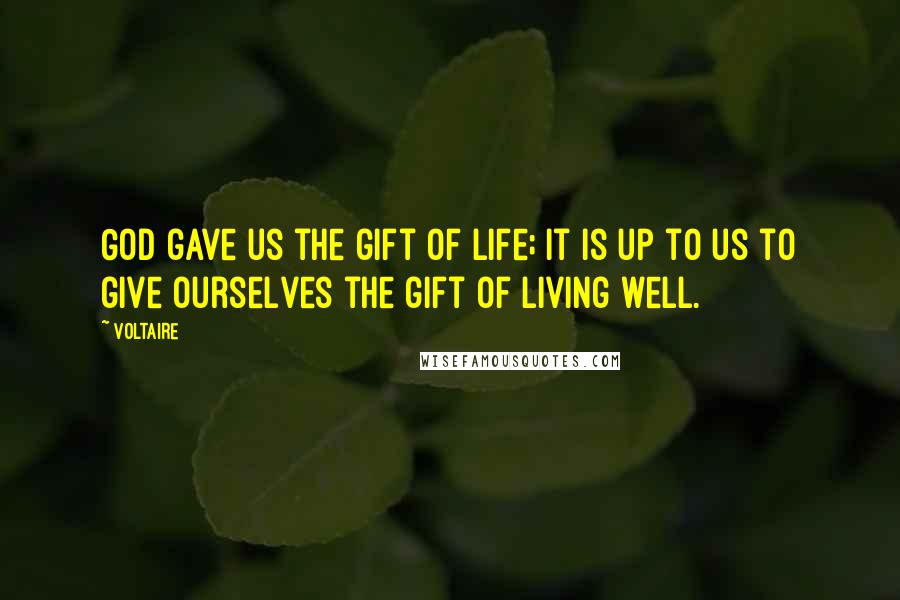 GOD GAVE US THE GIFT OF LIFE; IT IS UP TO US TO GIVE OURSELVES THE GIFT OF LIVING WELL.

~ VOLTAIRE

WISEFAMOUSQUOTES.COM